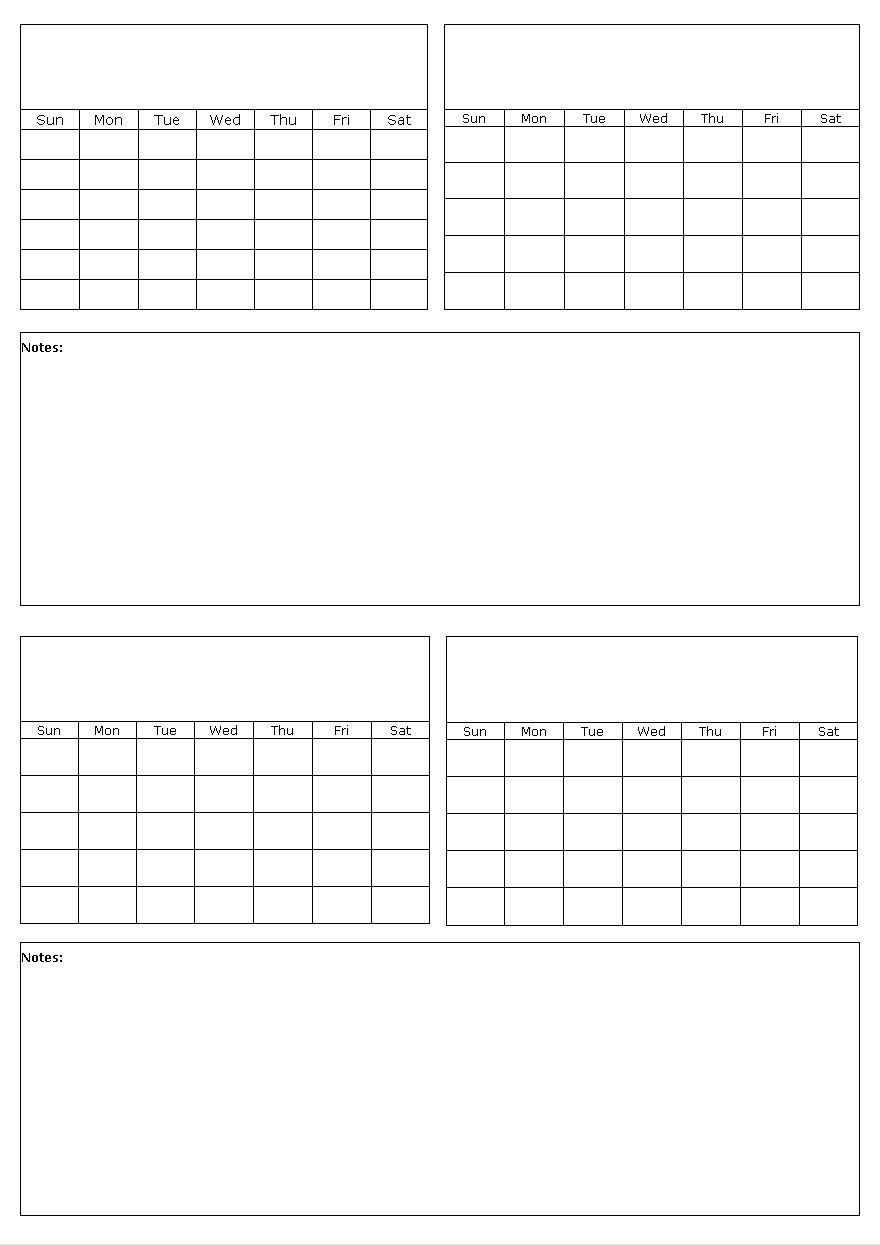 | Sun | Mon | Tue | Wed | Thu | Fri | Sat |
|---|---|---|---|---|---|---|
| | | | | | | |
| | | | | | | |
| | | | | | | |
| | | | | | | |
| | | | | | | |
| | | | | | | |

| Sun | Mon | Tue | Wed | Thu | Fri | Sat |
|---|---|---|---|---|---|---|
| | | | | | | |
| | | | | | | |
| | | | | | | |
| | | | | | | |
| | | | | | | |

Notes:

| Sun | Mon | Tue | Wed | Thu | Fri | Sat |
|---|---|---|---|---|---|---|
| | | | | | | |
| | | | | | | |
| | | | | | | |
| | | | | | | |
| | | | | | | |

| Sun | Mon | Tue | Wed | Thu | Fri | Sat |
|---|---|---|---|---|---|---|
| | | | | | | |
| | | | | | | |
| | | | | | | |
| | | | | | | |
| | | | | | | |

Notes: